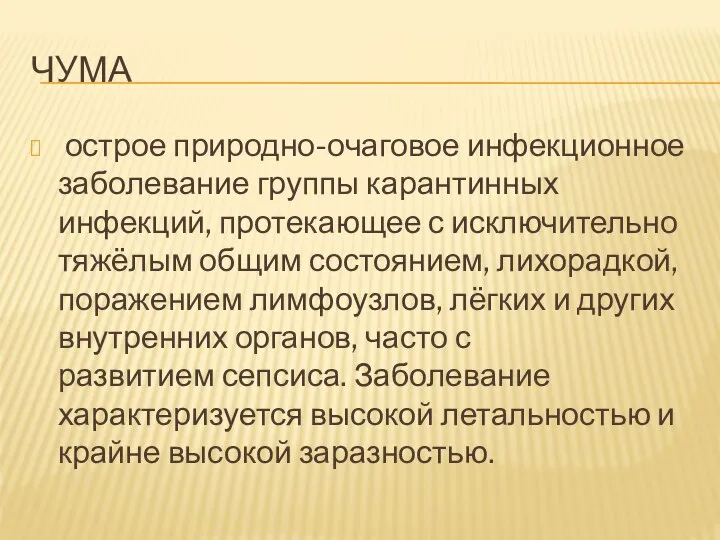 ЧУМА

острое природно-очаговое инфекционное заболевание группы карантинных инфекций, протекающее с исключительно тяжёлым общим состоянием, лихорадкой, поражением лимфоузлов, лёгких и других внутренних органов, часто с развитием сепсиса. Заболевание характеризуется высокой летальностью и крайне высокой заразностью.